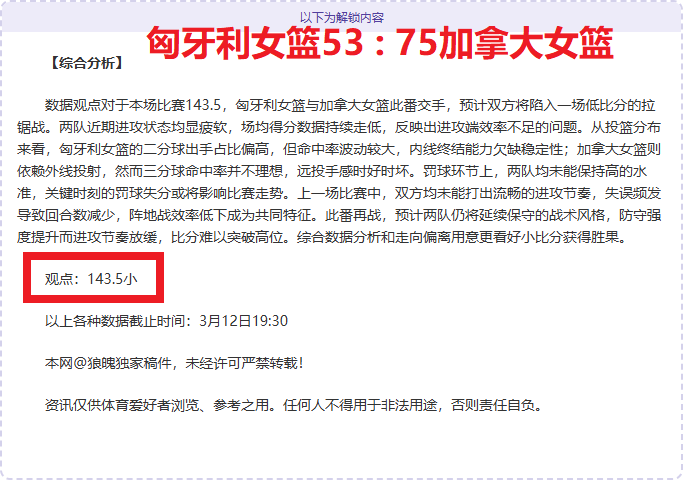 以下为解锁内容

匈牙利女篮53：75加拿大女篮

【综合分析】

数据观点对于本场比赛143.5，匈牙利女篮与加拿大女篮此番交手，预计双方将陷入一场低比分的拉锯战。两队近期进攻状态均显疲软，场均得分数据持续走低，反映出进攻端效率不足的问题。从投篮分布来看，匈牙利女篮的二分球出手占比偏高，但命中率波动较大，内线终结能力欠缺稳定性；加拿大女篮则依赖外线投射，然而三分球命中率并不理想，远投手感时好时坏。罚球环节上，两队均未能保持高的水准，关键时刻的罚球失分或将影响比赛走势。上一场比赛中，双方均未能打出流畅的进攻节奏，失误频发导致回合数减少，阵地战效率低下成为共同特征。此番再战，预计两队仍将延续保守的战术风格，防守强度提升而进攻节奏放缓，比分难以突破高位。综合数据分析和走向偏离用意更看好小比分获得胜果。

观点：143.5小

以上各种数据截止时间：3月12日19:30

本网@狼魄独家稿件，未经许可严禁转载！

资讯仅供体育爱好者浏览、参考之用。任何人不得用于非法用途，否则责任自负。